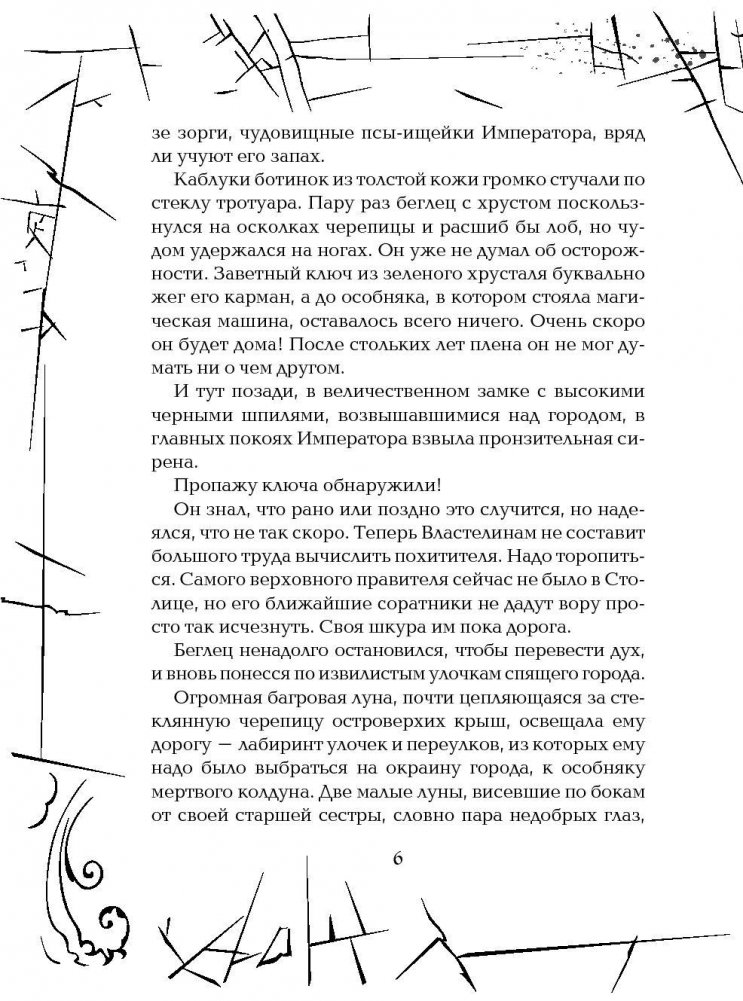 зе зорги, чудовищные псы-ищейки Императора, вряд ли учуют его запах.

Каблуки ботинок из толстой кожи громко стучали по стеклу тротуара. Пару раз беглец с хрустом поскользнулся на осколках черепицы и расшиб бы лоб, но чудом удержался на ногах. Он уже не думал об осторожности. Заветный ключ из зеленого хрусталя буквально жег его карман, а до особняка, в котором стояла магическая машина, оставалось всего ничего. Очень скоро он будет дома! После стольких лет плена он не мог думать ни о чем другом.

И тут позади, в величественном замке с высокими черными шпилями, возвышавшимися над городом, в главных покоях Императора взвыла пронзительная сирена.

Пропажу ключа обнаружили!

Он знал, что рано или поздно это случится, но надеялся, что не так скоро. Теперь Властелинам не составит большого труда вычислить похитителя. Надо торопиться. Самого верховного правителя сейчас не было в Столице, но его ближайшие соратники не дадут вору просто так исчезнуть. Своя шкура им пока дорога.

Беглец ненадолго остановился, чтобы перевести дух, и вновь понесся по извилистым улочкам спящего города.

Огромная багровая луна, почти цепляющаяся за стеклянную черепицу островерхих крыш, освещала ему дорогу — лабиринт улочек и переулков, из которых ему надо было выбраться на окраину города, к особняку мертвого колдуна. Две малые луны, висевшие по бокам от своей старшей сестры, словно пара недобрых глаз,

6